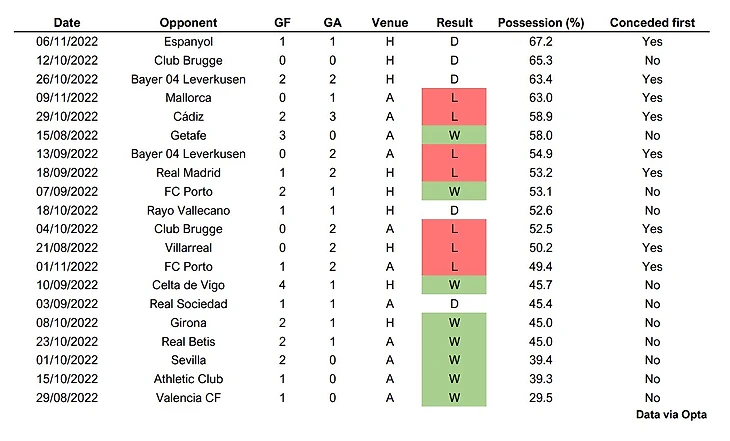 | Date | Opponent | GF | GA | Venue | Result | Possession (%) | Conceded first |
|---|---|---|---|---|---|---|---|
| 06/11/2022 | Espanyol | 1 | 1 | H | D | 67.2 | Yes |
| 12/10/2022 | Club Brugge | 0 | 0 | H | D | 65.3 | No |
| 26/10/2022 | Bayer 04 Leverkusen | 2 | 2 | H | D | 63.4 | Yes |
| 09/11/2022 | Mallorca | 0 | 1 | A | L | 63.0 | Yes |
| 29/10/2022 | Cádiz | 2 | 3 | A | L | 58.9 | Yes |
| 15/08/2022 | Getafe | 3 | 0 | A | W | 58.0 | No |
| 13/09/2022 | Bayer 04 Leverkusen | 0 | 2 | A | L | 54.9 | Yes |
| 18/09/2022 | Real Madrid | 1 | 2 | H | L | 53.2 | Yes |
| 07/09/2022 | FC Porto | 2 | 1 | H | W | 53.1 | No |
| 18/10/2022 | Rayo Vallecano | 1 | 1 | H | D | 52.6 | No |
| 04/10/2022 | Club Brugge | 0 | 2 | A | L | 52.5 | Yes |
| 21/08/2022 | Villarreal | 0 | 2 | H | L | 50.2 | Yes |
| 01/11/2022 | FC Porto | 1 | 2 | A | L | 49.4 | Yes |
| 10/09/2022 | Celta de Vigo | 4 | 1 | H | W | 45.7 | No |
| 03/09/2022 | Real Sociedad | 1 | 1 | A | D | 45.4 | No |
| 08/10/2022 | Girona | 2 | 1 | H | W | 45.0 | No |
| 23/10/2022 | Real Betis | 2 | 1 | A | W | 45.0 | No |
| 01/10/2022 | Sevilla | 2 | 0 | A | W | 39.4 | No |
| 15/10/2022 | Athletic Club | 1 | 0 | A | W | 39.3 | No |
| 29/08/2022 | Valencia CF | 1 | 0 | A | W | 29.5 | No |

Data via Opta